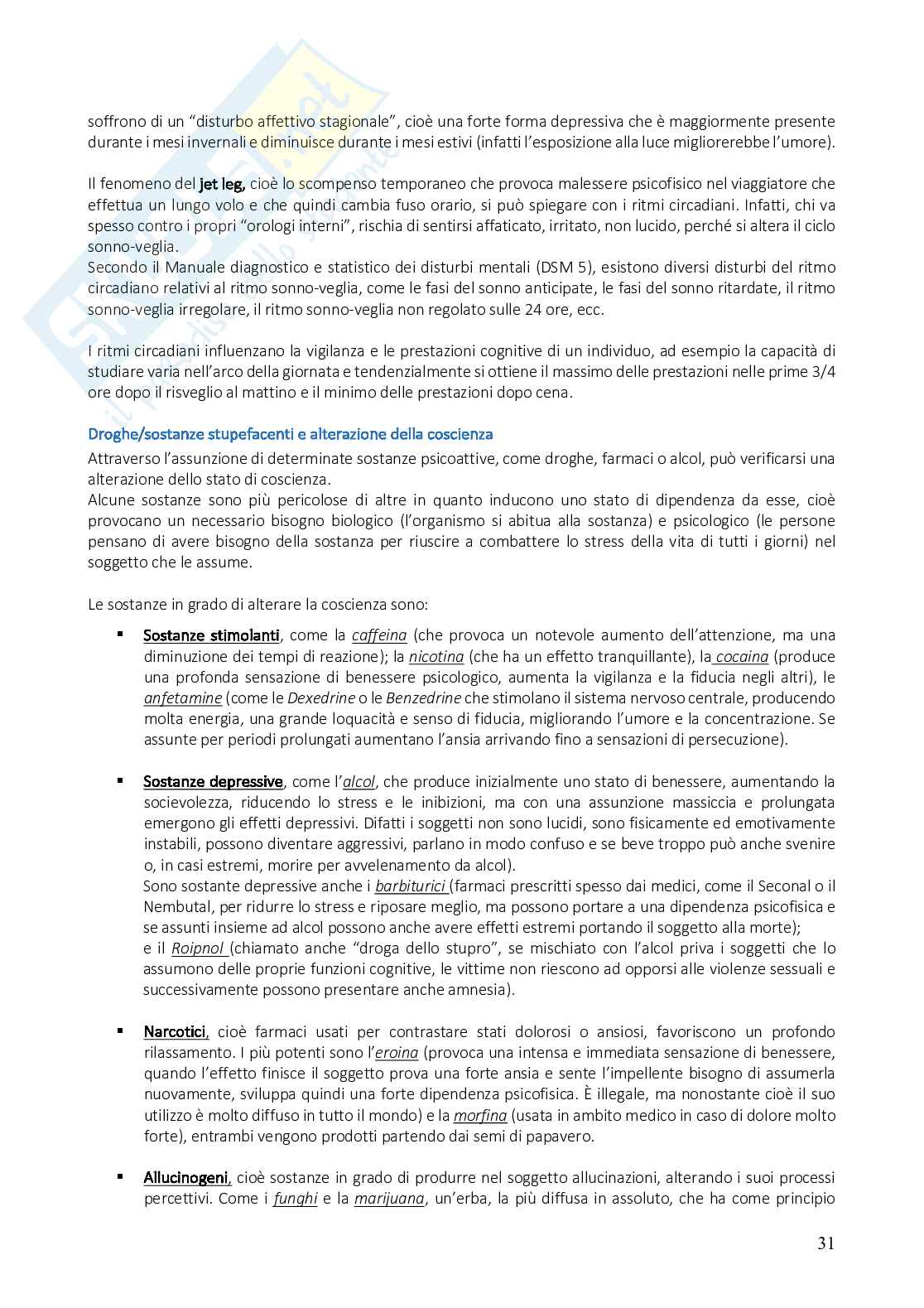 soffrono di un "disturbo affettivo stagionale", cioè una forte forma depressiva che è maggiormente presente durante i mesi invernali e diminuisce durante i mesi estivi (infatti l'esposizione alla luce migliorerebbe l'umore).

Il fenomeno del jet leg, cioè lo scompenso temporaneo che provoca malessere psicofisico nel viaggiatore che effettua un lungo volo e che quindi cambia fuso orario, si può spiegare con i ritmi circadiani. Infatti, chi va spesso contro i propri "orologi interni", rischia di sentirsi affaticato, irritato, non lucido, perché si altera il ciclo sonno-veglia.
Secondo il Manuale diagnostico e statistico dei disturbi mentali (DSM 5), esistono diversi disturbi del ritmo circadiano relativi al ritmo sonno-veglia, come le fasi del sonno anticipate, le fasi del sonno ritardate, il ritmo sonno-veglia irregolare, il ritmo sonno-veglia non regolato sulle 24 ore, ecc.

I ritmi circadiani influenzano la vigilanza e le prestazioni cognitive di un individuo, ad esempio la capacità di studiare varia nell'arco della giornata e tendenzialmente si ottiene il massimo delle prestazioni nelle prime 3/4 ore dopo il risveglio al mattino e il minimo delle prestazioni dopo cena.

Droghe/sostanze stupefacenti e alterazione della coscienza
Attraverso l'assunzione di determinate sostanze psicoattive, come droghe, farmaci o alcol, può verificarsi una alterazione dello stato di coscienza.
Alcune sostanze sono più pericolose di altre in quanto inducono uno stato di dipendenza da esse, cioè provocano un necessario bisogno biologico (l'organismo si abitua alla sostanza) e psicologico (le persone pensano di avere bisogno della sostanza per riuscire a combattere lo stress della vita di tutti i giorni) nel soggetto che le assume.

Le sostanze in grado di alterare la coscienza sono:

▪ Sostanze stimolanti, come la caffeina (che provoca un notevole aumento dell'attenzione, ma una diminuzione dei tempi di reazione); la nicotina (che ha un effetto tranquillante), la cocaina (produce una profonda sensazione di benessere psicologico, aumenta la vigilanza e la fiducia negli altri), le anfetamine (come le Dexedrine o le Benzedrine che stimolano il sistema nervoso centrale, producendo molta energia, una grande loquacità e senso di fiducia, migliorando l'umore e la concentrazione. Se assunte per periodi prolungati aumentano l'ansia arrivando fino a sensazioni di persecuzione).

▪ Sostanze depressive, come l'alcol, che produce inizialmente uno stato di benessere, aumentando la socievolezza, riducendo lo stress e le inibizioni, ma con una assunzione massiccia e prolungata emergono gli effetti depressivi. Difatti i soggetti non sono lucidi, sono fisicamente ed emotivamente instabili, possono diventare aggressivi, parlano in modo confuso e se beve troppo può anche svenire o, in casi estremi, morire per avvelenamento da alcol).
Sono sostante depressive anche i barbiturici (farmaci prescritti spesso dai medici, come il Seconal o il Nembutal, per ridurre lo stress e riposare meglio, ma possono portare a una dipendenza psicofisica e se assunti insieme ad alcol possono anche avere effetti estremi portando il soggetto alla morte);
e il Roipnol (chiamato anche "droga dello stupro", se mischiato con l'alcol priva i soggetti che lo assumono delle proprie funzioni cognitive, le vittime non riescono ad opporsi alle violenze sessuali e successivamente possono presentare anche amnesia).

▪ Narcotici, cioè farmaci usati per contrastare stati dolorosi o ansiosi, favoriscono un profondo rilassamento. I più potenti sono l'eroina (provoca una intensa e immediata sensazione di benessere, quando l'effetto finisce il soggetto prova una forte ansia e sente l'impellente bisogno di assumerla nuovamente, sviluppa quindi una forte dipendenza psicofisica. È illegale, ma nonostante cioè il suo utilizzo è molto diffuso in tutto il mondo) e la morfina (usata in ambito medico in caso di dolore molto forte), entrambi vengono prodotti partendo dai semi di papavero.

▪ Allucinogeni, cioè sostanze in grado di produrre nel soggetto allucinazioni, alterando i suoi processi percettivi. Come i funghi e la marijuana, un'erba, la più diffusa in assoluto, che ha come principio

31